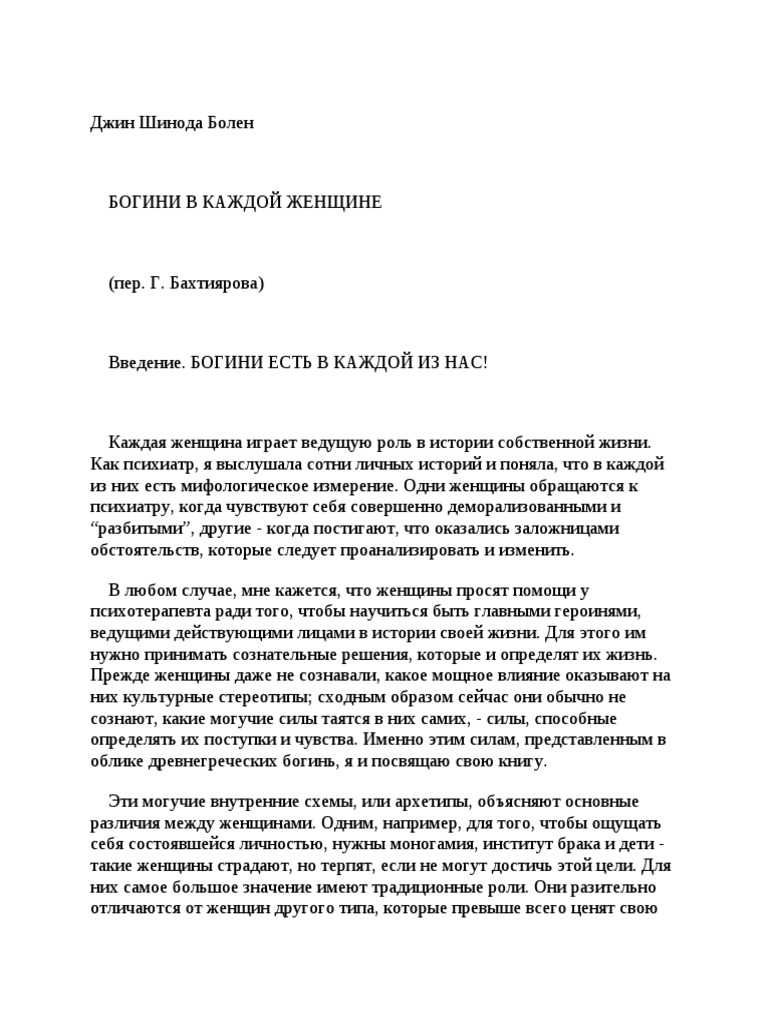 Джин Шинода Болен

БОГИНИ В КАЖДОЙ ЖЕНЩИНЕ

(пер. Г. Бахтиярова)

Введение. БОГИНИ ЕСТЬ В КАЖДОЙ ИЗ НАС!

Каждая женщина играет ведущую роль в истории собственной жизни. Как психиатр, я выслушала сотни личных историй и поняла, что в каждой из них есть мифологическое измерение. Одни женщины обращаются к психиатру, когда чувствуют себя совершенно деморализованными и “разбитыми”, другие - когда постигают, что оказались заложницами обстоятельств, которые следует проанализировать и изменить.

В любом случае, мне кажется, что женщины просят помощи у психотерапевта ради того, чтобы научиться быть главными героинями, ведущими действующими лицами в истории своей жизни. Для этого им нужно принимать сознательные решения, которые и определят их жизнь. Прежде женщины даже не сознавали, какое мощное влияние оказывают на них культурные стереотипы; сходным образом сейчас они обычно не сознают, какие могучие силы таятся в них самих, - силы, способные определять их поступки и чувства. Именно этим силам, представленным в облике древнегреческих богинь, я и посвящаю свою книгу.

Эти могучие внутренние схемы, или архетипы, объясняют основные различия между женщинами. Одним, например, для того, чтобы ощущать себя состоявшейся личностью, нужны моногамия, институт брака и дети - такие женщины страдают, но терпят, если не могут достичь этой цели. Для них самое большое значение имеют традиционные роли. Они разительно отличаются от женщин другого типа, которые превыше всего ценят свою